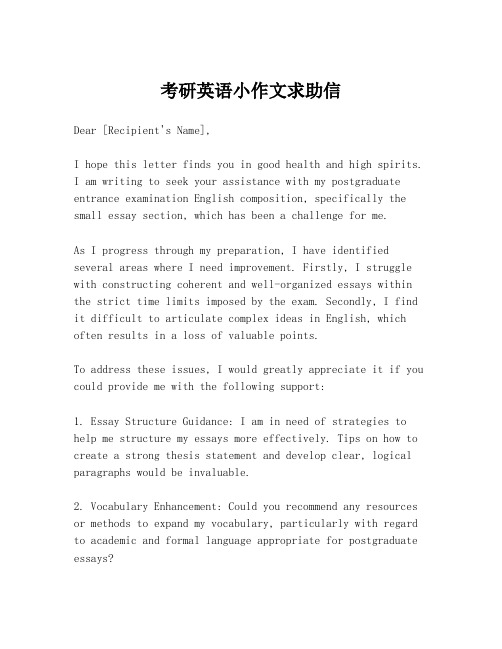 考研英语小作文求助信

Dear [Recipient's Name],

I hope this letter finds you in good health and high spirits. I am writing to seek your assistance with my postgraduate entrance examination English composition, specifically the small essay section, which has been a challenge for me.

As I progress through my preparation, I have identified several areas where I need improvement. Firstly, I struggle with constructing coherent and well-organized essays within the strict time limits imposed by the exam. Secondly, I find it difficult to articulate complex ideas in English, which often results in a loss of valuable points.

To address these issues, I would greatly appreciate it if you could provide me with the following support:

1. Essay Structure Guidance: I am in need of strategies to help me structure my essays more effectively. Tips on how to create a strong thesis statement and develop clear, logical paragraphs would be invaluable.

2. Vocabulary Enhancement: Could you recommend any resources or methods to expand my vocabulary, particularly with regard to academic and formal language appropriate for postgraduate essays?